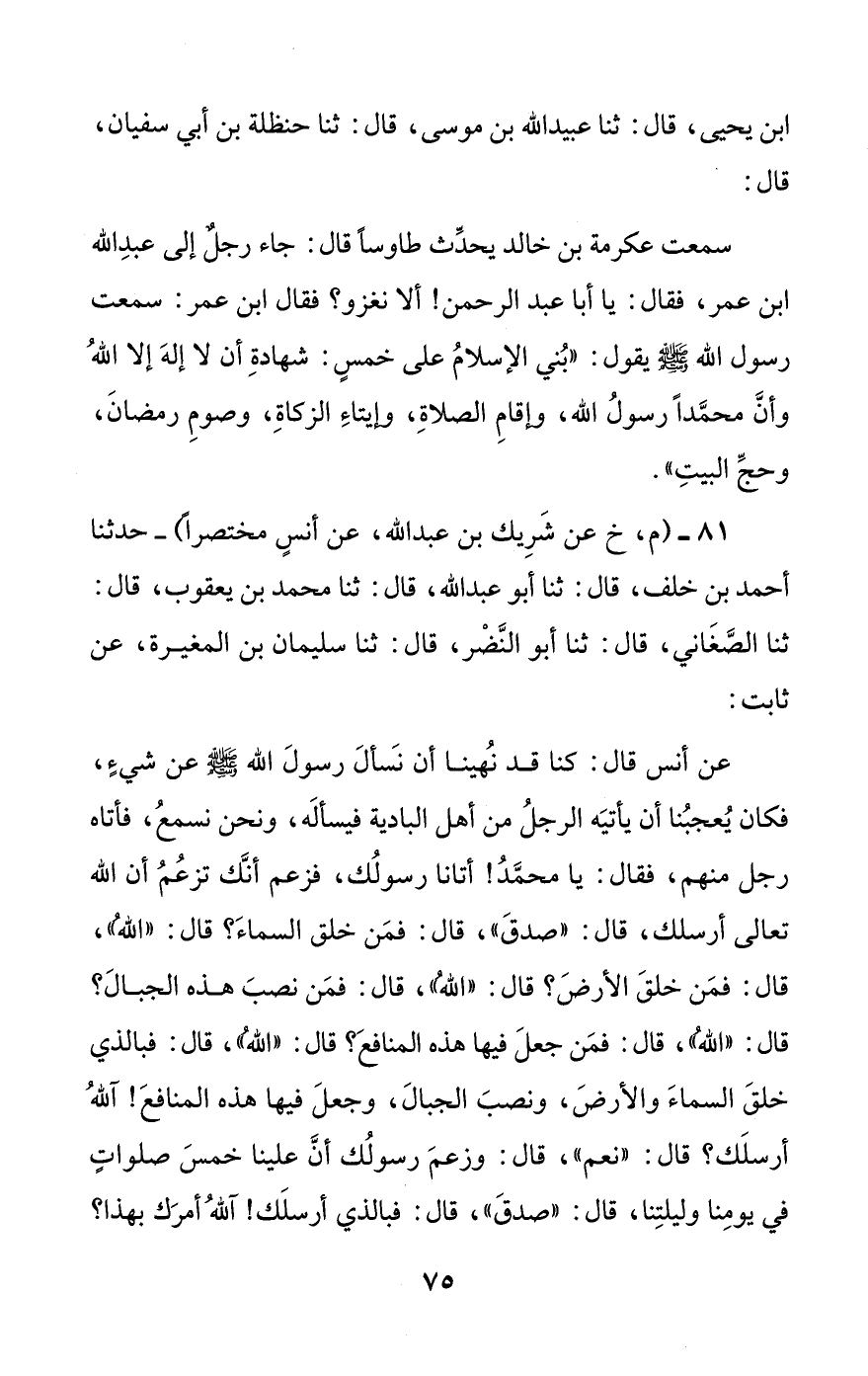 ابن يحيى، قال: ثنا عبيدالله بن موسى، قال: ثنا حنظلة بن أبي سفيان، قال:

سمعت عكرمة بن خالد يحدِّث طاوساً قال: جاء رجلٌ إلى عبدِالله ابن عمر، فقال: يا أبا عبد الرحمن! ألا نغزو؟ فقال ابن عمر: سمعت رسول الله ﷺ يقول: «بُني الإسلامُ على خمسٍ: شهادةِ أن لا إلهَ إلا اللهُ وأنَّ محمَّداً رسولُ الله، وإقامِ الصلاةِ، وإيتاءِ الزكاةِ، وصومِ رمضانَ، وحجِّ البيتِ».

٨١ ـ (م، خ عن شَريك بن عبدالله، عن أنسٍ مختصراً) ـ حدثنا أحمد بن خلف، قال: ثنا أبو عبدالله، قال: ثنا محمد بن يعقوب، قال: ثنا الصَّغَاني، قال: ثنا أبو النَّضْر، قال: ثنا سليمان بن المغيرة، عن ثابت:

عن أنس قال: كنا قد نُهينا أن نَسألَ رسولَ الله ﷺ عن شيءٍ، فكان يُعجبُنا أن يأتيَه الرجلُ من أهل البادية فيسألَه، ونحن نسمعُ، فأتاه رجل منهم، فقال: يا محمَّدُ! أتانا رسولُك، فزعم أنَّك تزعُمُ أن الله تعالى أرسلك، قال: «صدقَ»، قال: فمَن خلق السماءَ؟ قال: «اللهُ»، قال: فمَن خلقَ الأرضَ؟ قال: «اللهُ»، قال: فمَن نصبَ هذه الجبالَ؟ قال: «اللهُ»، قال: فمَن جعلَ فيها هذه المنافعَ؟ قال: «اللهُ»، قال: فبالذي خلقَ السماءَ والأرضَ، ونصبَ الجبالَ، وجعلَ فيها هذه المنافعَ! آللهُ أرسلَك؟ قال: «نعم»، قال: وزعمَ رسولُك أنَّ علينا خمسَ صلواتٍ في يومِنا وليلتِنا، قال: «صدقَ»، قال: فبالذي أرسلَك! آللهُ أمرَك بهذا؟

٧٥